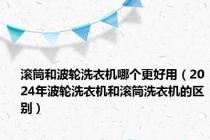 滚筒和波轮洗衣机哪个更好用（2024年波轮洗衣机和滚筒洗衣机的区别）